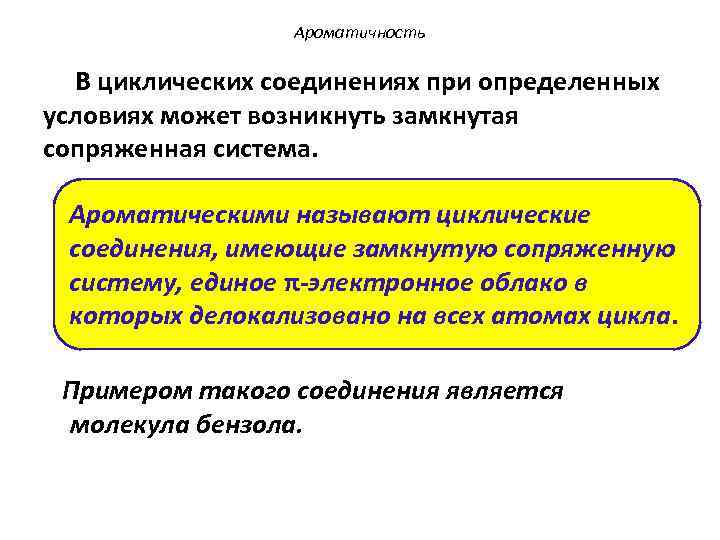 Ароматичность

В циклических соединениях при определенных условиях может возникнуть замкнутая сопряженная система.

Ароматическими называют циклические соединения, имеющие замкнутую сопряженную систему, единое π-электронное облако в которых делокализовано на всех атомах цикла.

Примером такого соединения является молекула бензола.